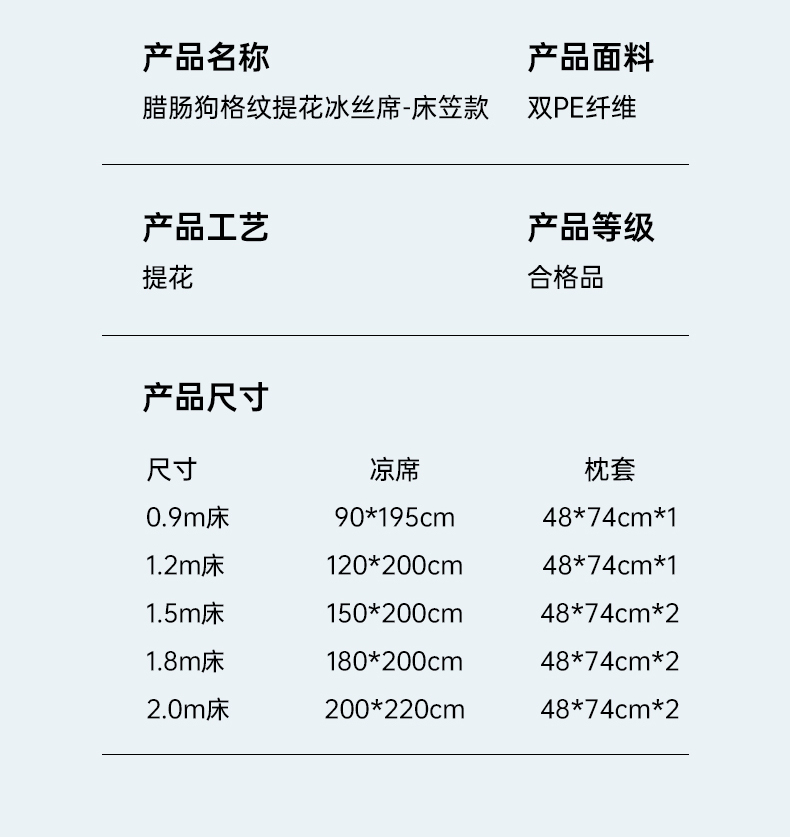 产品名称
腊肠狗格纹提花冰丝席-床笠款

产品面料
双PE纤维

产品工艺
提花

产品等级
合格品

产品尺寸

| 尺寸 | 凉席 | 枕套 |
|---|---|---|
| 0.9m床 | 90*195cm | 48*74cm*1 |
| 1.2m床 | 120*200cm | 48*74cm*1 |
| 1.5m床 | 150*200cm | 48*74cm*2 |
| 1.8m床 | 180*200cm | 48*74cm*2 |
| 2.0m床 | 200*220cm | 48*74cm*2 |